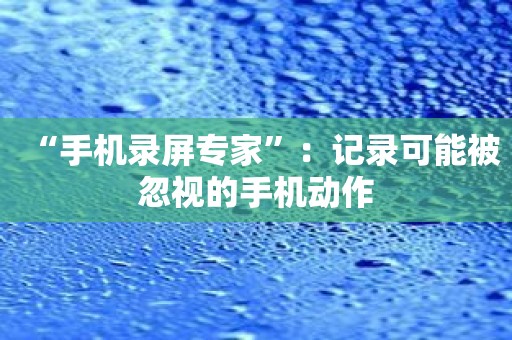 “手机录屏专家”：记录可能被忽视的手机动作